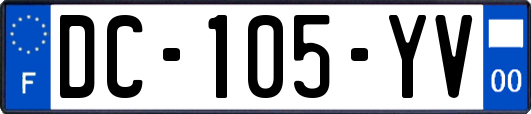 F
DC-105-YV
00